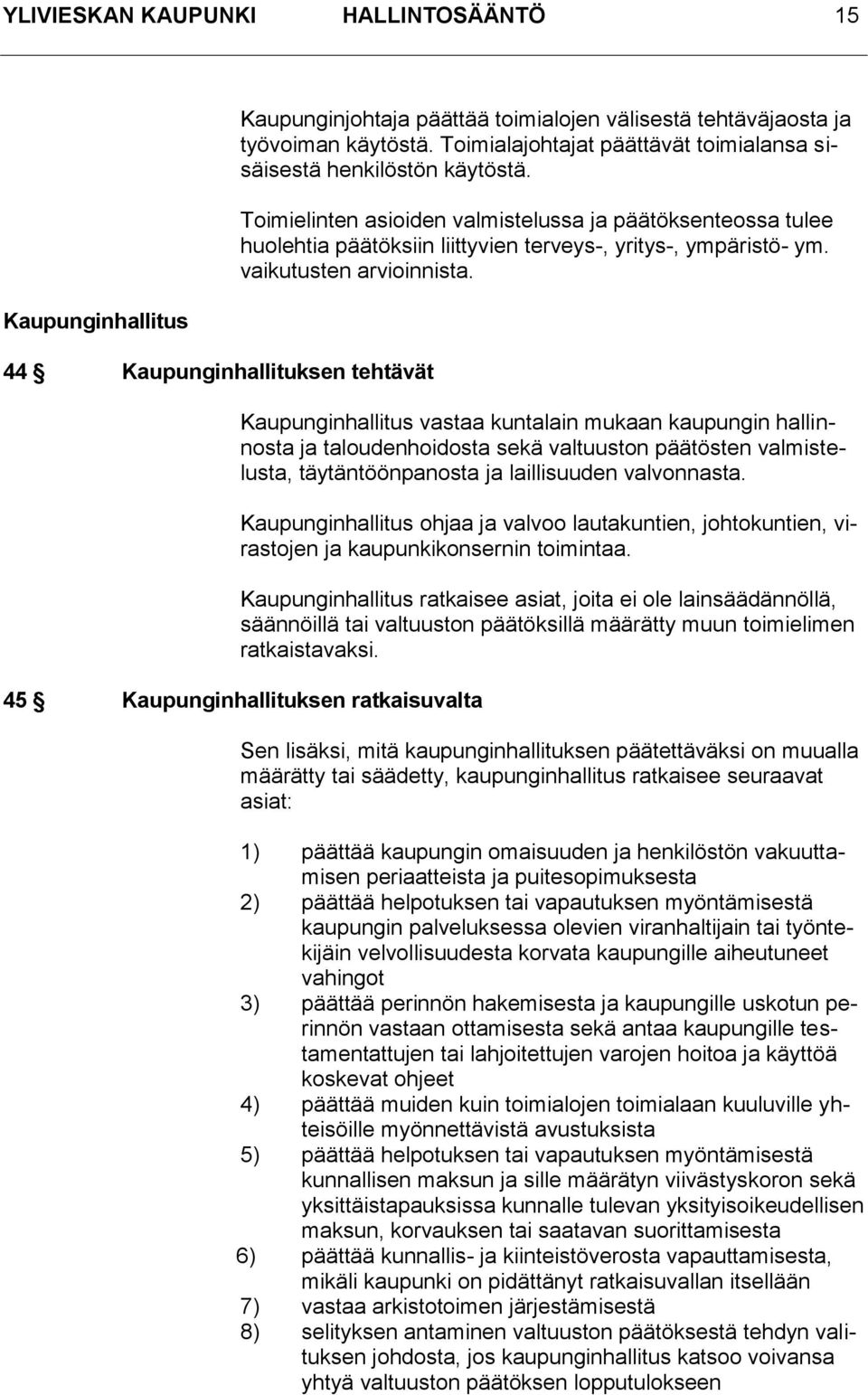 YLIVIESKAN KAUPUNKI HALLINTOSÄÄNTÖ 15

Kaupunginjohtaja päättää toimialojen välisestä tehtäväjaosta ja työvoiman käytöstä. Toimialajohtajat päättävät toimialansa sisäisestä henkilöstön käytöstä.

Toimielinten asioiden valmistelussa ja päätöksenteossa tulee huolehtia päätöksiin liittyvien terveys-, yritys-, ympäristö- ym. vaikutusten arvioinnista.

Kaupunginhallitus

44 § Kaupunginhallituksen tehtävät

Kaupunginhallitus vastaa kuntalain mukaan kaupungin hallinnosta ja taloudenhoidosta sekä valtuuston päätösten valmistelusta, täytäntöönpanosta ja laillisuuden valvonnasta.

Kaupunginhallitus ohjaa ja valvoo lautakuntien, johtokuntien, virastojen ja kaupunkikonsernin toimintaa.

Kaupunginhallitus ratkaisee asiat, joita ei ole lainsäädännöllä, säännöillä tai valtuuston päätöksillä määrätty muun toimielimen ratkaistavaksi.

45 § Kaupunginhallituksen ratkaisuvalta

Sen lisäksi, mitä kaupunginhallituksen päätettäväksi on muualla määrätty tai säädetty, kaupunginhallitus ratkaisee seuraavat asiat:

1) päättää kaupungin omaisuuden ja henkilöstön vakuuttamisen periaatteista ja puitesopimuksesta
2) päättää helpotuksen tai vapautuksen myöntämisestä kaupungin palveluksessa olevien viranhaltijain tai työntekijäin velvollisuudesta korvata kaupungille aiheutuneet vahingot
3) päättää perinnön hakemisesta ja kaupungille uskotun perinnön vastaan ottamisesta sekä antaa kaupungille testamentattujen tai lahjoitettujen varojen hoitoa ja käyttöä koskevat ohjeet
4) päättää muiden kuin toimialojen toimialaan kuuluville yhteisöille myönnettävistä avustuksista
5) päättää helpotuksen tai vapautuksen myöntämisestä kunnallisen maksun ja sille määrätyn viivästyskoron sekä yksittäistapauksissa kunnalle tulevan yksityisoikeudellisen maksun, korvauksen tai saatavan suorittamisesta
6) päättää kunnallis- ja kiinteistöverosta vapauttamisesta, mikäli kaupunki on pidättänyt ratkaisuvallan itsellään
7) vastaa arkistotoimen järjestämisestä
8) selityksen antaminen valtuuston päätöksestä tehdyn valituksen johdosta, jos kaupunginhallitus katsoo voivansa yhtyä valtuuston päätöksen lopputulokseen